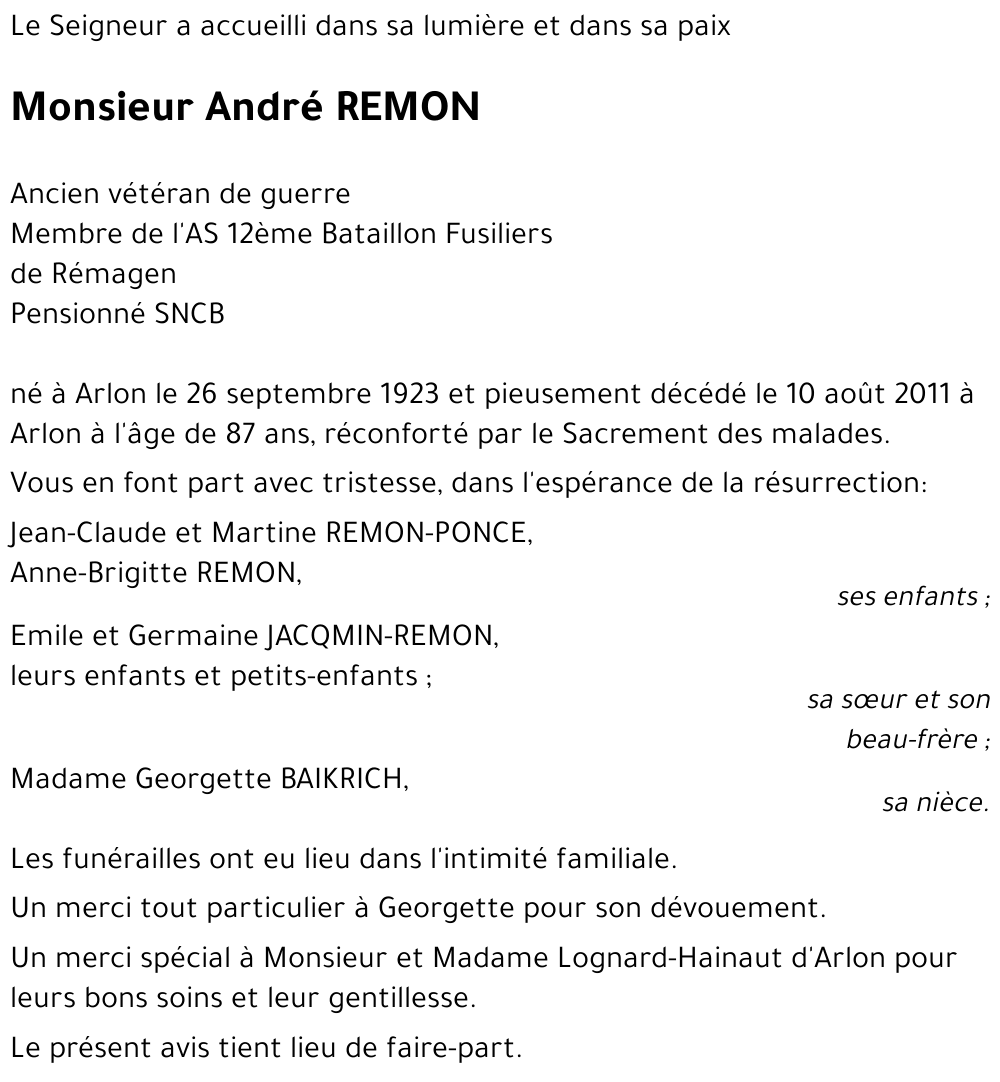 Le Seigneur a accueilli dans sa lumière et dans sa paix

Monsieur André REMON

Ancien vétéran de guerre
Membre de l'AS 12ème Bataillon Fusiliers de Rémagen
Pensionné SNCB

né à Arlon le 26 septembre 1923 et pieusement décédé le 10 août 2011 à Arlon à l'âge de 87 ans, réconforté par le Sacrement des malades.

Vous en font part avec tristesse, dans l'espérance de la résurrection:

Jean-Claude et Martine REMON-PONCE,
Anne-Brigitte REMON,

ses enfants ;

Emile et Germaine JACQMIN-REMON,
leurs enfants et petits-enfants ;

sa sœur et son beau-frère ;

Madame Georgette BAIKRICH,

sa nièce.

Les funérailles ont eu lieu dans l'intimité familiale.

Un merci tout particulier à Georgette pour son dévouement.

Un merci spécial à Monsieur et Madame Lognard-Hainaut d'Arlon pour leurs bons soins et leur gentillesse.

Le présent avis tient lieu de faire-part.